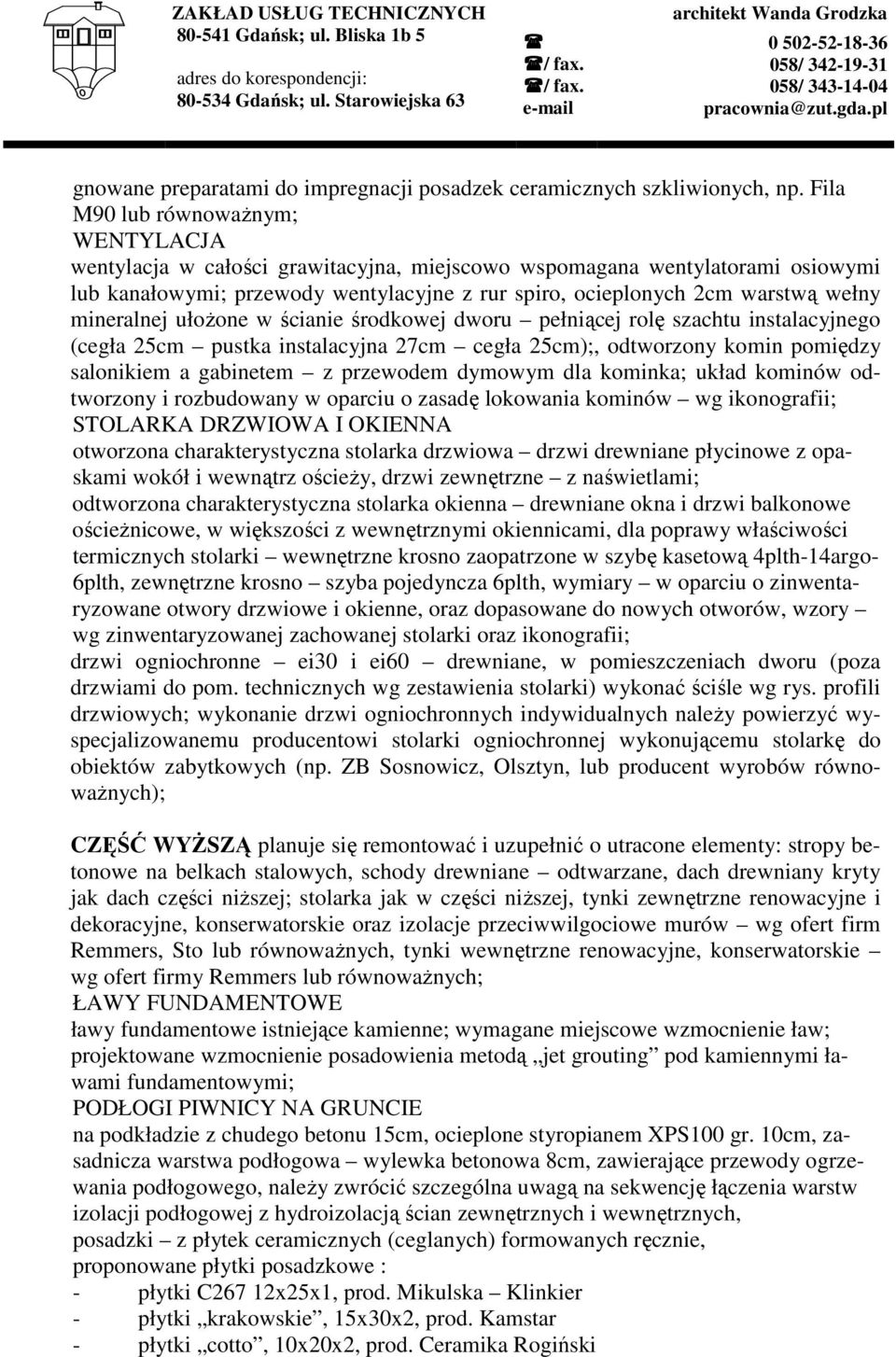 ZAKŁAD USŁUG TECHNICZNYCH
80-541 Gdańsk; ul. Bliska 1b 5
adres do korespondencji:
80-534 Gdańsk; ul. Starowiejska 63

architekt Wanda Grodzka
☎ 0 502-52-18-36
☎/ fax. 058/ 342-19-31
☎/ fax. 058/ 343-14-04
e-mail pracownia@zut.gda.pl

gnowane preparatami do impregnacji posadzek ceramicznych szkliwionych, np. Fila M90 lub równoważnym;
WENTYLACJA
wentylacja w całości grawitacyjna, miejscowo wspomagana wentylatorami osiowymi lub kanałowymi; przewody wentylacyjne z rur spiro, ocieplonych 2cm warstwą wełny mineralnej ułożone w ścianie środkowej dworu – pełniącej rolę szachtu instalacyjnego (cegła 25cm – pustka instalacyjna 27cm – cegła 25cm);, odtworzony komin pomiędzy salonikiem a gabinetem – z przewodem dymowym dla kominka; układ kominów odtworzony i rozbudowany w oparciu o zasadę lokowania kominów – wg ikonografii;
STOLARKA DRZWIOWA I OKIENNA
otworzona charakterystyczna stolarka drzwiowa – drzwi drewniane płycinowe z opaskami wokół i wewnątrz ościeży, drzwi zewnętrzne – z naświetlami;
odtworzona charakterystyczna stolarka okienna – drewniane okna i drzwi balkonowe ościeżnicowe, w większości z wewnętrznymi okiennicami, dla poprawy właściwości termicznych stolarki – wewnętrzne krosno zaopatrzone w szybę kasetową 4plth-14argo-6plth, zewnętrzne krosno – szyba pojedyncza 6plth, wymiary – w oparciu o zinwentaryzowane otwory drzwiowe i okienne, oraz dopasowane do nowych otworów, wzory – wg zinwentaryzowanej zachowanej stolarki oraz ikonografii;
drzwi ogniochronne – ei30 i ei60 – drewniane, w pomieszczeniach dworu (poza drzwiami do pom. technicznych wg zestawienia stolarki) wykonać ściśle wg rys. profili drzwiowych; wykonanie drzwi ogniochronnych indywidualnych należy powierzyć wyspecjalizowanemu producentowi stolarki ogniochronnej wykonującemu stolarkę do obiektów zabytkowych (np. ZB Sosnowicz, Olsztyn, lub producent wyrobów równoważnych);

CZĘŚĆ WYŻSZĄ planuje się remontować i uzupełnić o utracone elementy: stropy betonowe na belkach stalowych, schody drewniane – odtwarzane, dach drewniany kryty jak dach części niższej; stolarka jak w części niższej, tynki zewnętrzne renowacyjne i dekoracyjne, konserwatorskie oraz izolacje przeciwwilgociowe murów – wg ofert firm Remmers, Sto lub równoważnych, tynki wewnętrzne renowacyjne, konserwatorskie – wg ofert firmy Remmers lub równoważnych;
ŁAWY FUNDAMENTOWE
ławy fundamentowe istniejące kamienne; wymagane miejscowe wzmocnienie ław; projektowane wzmocnienie posadowienia metodą „jet grouting” pod kamiennymi ławami fundamentowymi;
PODŁOGI PIWNICY NA GRUNCIE
na podkładzie z chudego betonu 15cm, ocieplone styropianem XPS100 gr. 10cm, zasadnicza warstwa podłogowa – wylewka betonowa 8cm, zawierające przewody ogrzewania podłogowego, należy zwrócić szczególna uwagą na sekwencję łączenia warstw izolacji podłogowej z hydroizolacją ścian zewnętrznych i wewnętrznych,
posadzki – z płytek ceramicznych (ceglanych) formowanych ręcznie,
proponowane płytki posadzkowe :
- płytki C267 12x25x1, prod. Mikulska – Klinkier
- płytki „krakowskie”, 15x30x2, prod. Kamstar
- płytki „cotto”, 10x20x2, prod. Ceramika Rogiński